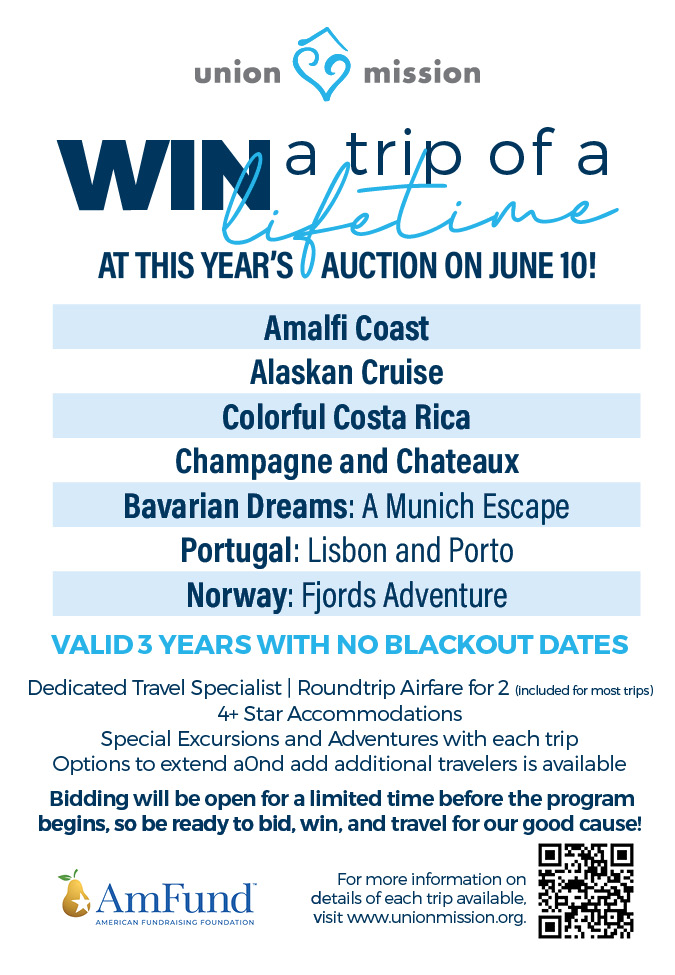 union mission

WIN a trip of a lifetime

AT THIS YEAR'S AUCTION ON JUNE 10!

Amalfi Coast

Alaskan Cruise

Colorful Costa Rica

Champagne and Chateaux

Bavarian Dreams: A Munich Escape

Portugal: Lisbon and Porto

Norway: Fjords Adventure

VALID 3 YEARS WITH NO BLACKOUT DATES

Dedicated Travel Specialist | Roundtrip Airfare for 2 (included for most trips)
4+ Star Accommodations
Special Excursions and Adventures with each trip
Options to extend a0nd add additional travelers is available

Bidding will be open for a limited time before the program begins, so be ready to bid, win, and travel for our good cause!

AmFund
AMERICAN FUNDRAISING FOUNDATION

For more information on details of each trip available, visit www.unionmission.org.